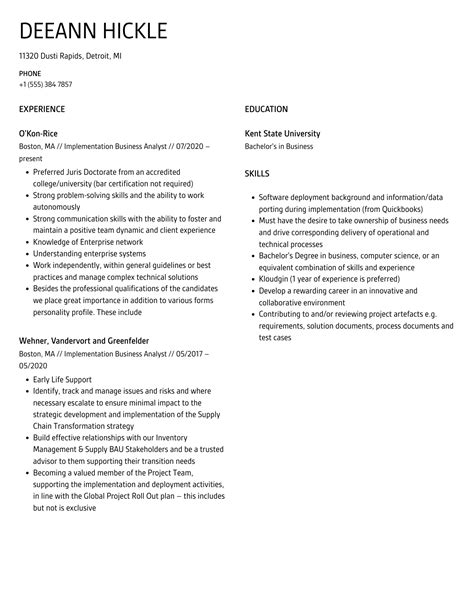 DEEANN HICKLE

11320 Dusti Rapids, Detroit, MI

PHONE
+1 (555) 384 7857

EXPERIENCE

O'Kon-Rice
Boston, MA // Implementation Business Analyst // 07/2020 – present

- Preferred Juris Doctorate from an accredited college/university (bar certification not required)
- Strong problem-solving skills and the ability to work autonomously
- Strong communication skills with the ability to foster and maintain a positive team dynamic and client experience
- Knowledge of Enterprise network
- Understanding enterprise systems
- Work independently, within general guidelines or best practices and manage complex technical solutions
- Besides the professional qualifications of the candidates we place great importance in addition to various forms personality profile. These include

Wehner, Vandervort and Greenfelder
Boston, MA // Implementation Business Analyst // 05/2017 – 05/2020

- Early Life Support
- Identify, track and manage issues and risks and where necessary escalate to ensure minimal impact to the strategic development and implementation of the Supply Chain Transformation strategy
- Build effective relationships with our Inventory Management & Supply BAU Stakeholders and be a trusted advisor to them supporting their transition needs
- Becoming a valued member of the Project Team, supporting the implementation and deployment activities, in line with the Global Project Roll Out plan – this includes but not is exclusive

EDUCATION

Kent State University
Bachelor's in Business

SKILLS

- Software deployment background and information/data porting during implementation (from Quickbooks)
- Must have the desire to take ownership of business needs and drive corresponding delivery of operational and technical processes
- Bachelor's Degree in business, computer science, or an equivalent combination of skills and experience
- Kloudgin (1 year of experience is preferred)
- Develop a rewarding career in an innovative and collaborative environment
- Contributing to and/or reviewing project artefacts e.g. requirements, solution documents, process documents and test cases